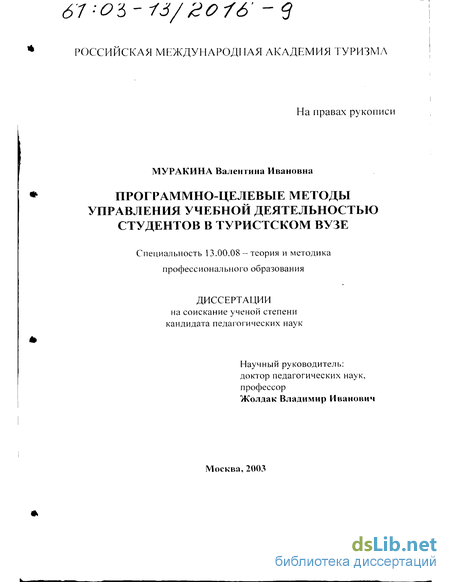 61:03-13/2016-9

РОССИЙСКАЯ МЕЖДУНАРОДНАЯ АКАДЕМИЯ ТУРИЗМА

На правах рукописи

МУРАКИНА Валентина Ивановна

ПРОГРАММНО-ЦЕЛЕВЫЕ МЕТОДЫ УПРАВЛЕНИЯ УЧЕБНОЙ ДЕЯТЕЛЬНОСТЬЮ СТУДЕНТОВ В ТУРИСТСКОМ ВУЗЕ

Специальность 13.00.08 – теория и методика профессионального образования

ДИССЕРТАЦИИ
на соискание ученой степени
кандидата педагогических наук

Научный руководитель:
доктор педагогических наук,
профессор
Жолдак Владимир Иванович

Москва, 2003

dsLib.net
библиотека диссертаций